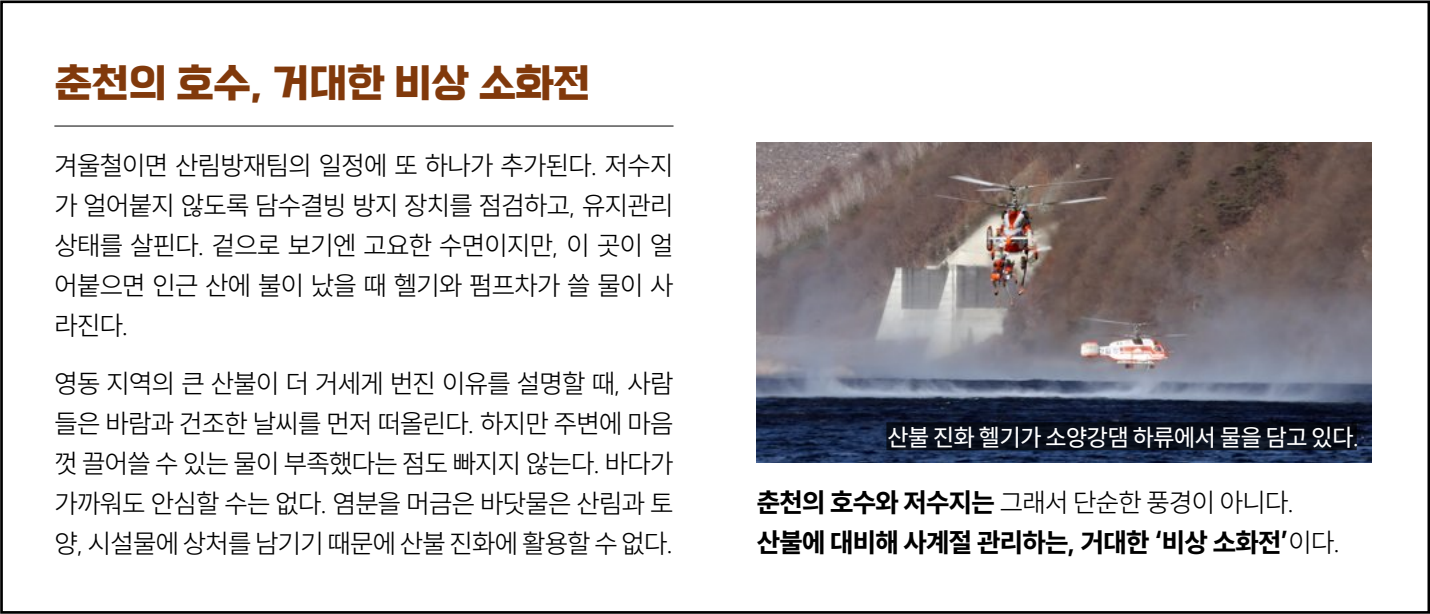 춘천의 호수, 거대한 비상 소화전

겨울철이면 산림방재팀의 일정에 또 하나가 추가된다. 저수지가 얼어붙지 않도록 담수결빙 방지 장치를 점검하고, 유지관리 상태를 살핀다. 겉으로 보기엔 고요한 수면이지만, 이 곳이 얼어붙으면 인근 산에 불이 났을 때 헬기와 펌프차가 쓸 물이 사라진다.

영동 지역의 큰 산불이 더 거세게 번진 이유를 설명할 때, 사람들은 바람과 건조한 날씨를 먼저 떠올린다. 하지만 주변에 마음껏 끌어쓸 수 있는 물이 부족했다는 점도 빠지지 않는다. 바다가 가까워도 안심할 수는 없다. 염분을 머금은 바닷물은 산림과 토양, 시설물에 상처를 남기기 때문에 산불 진화에 활용할 수 없다.

산불 진화 헬기가 소양강댐 하류에서 물을 담고 있다.

춘천의 호수와 저수지는 그래서 단순한 풍경이 아니다.
산불에 대비해 사계절 관리하는, 거대한 '비상 소화전'이다.